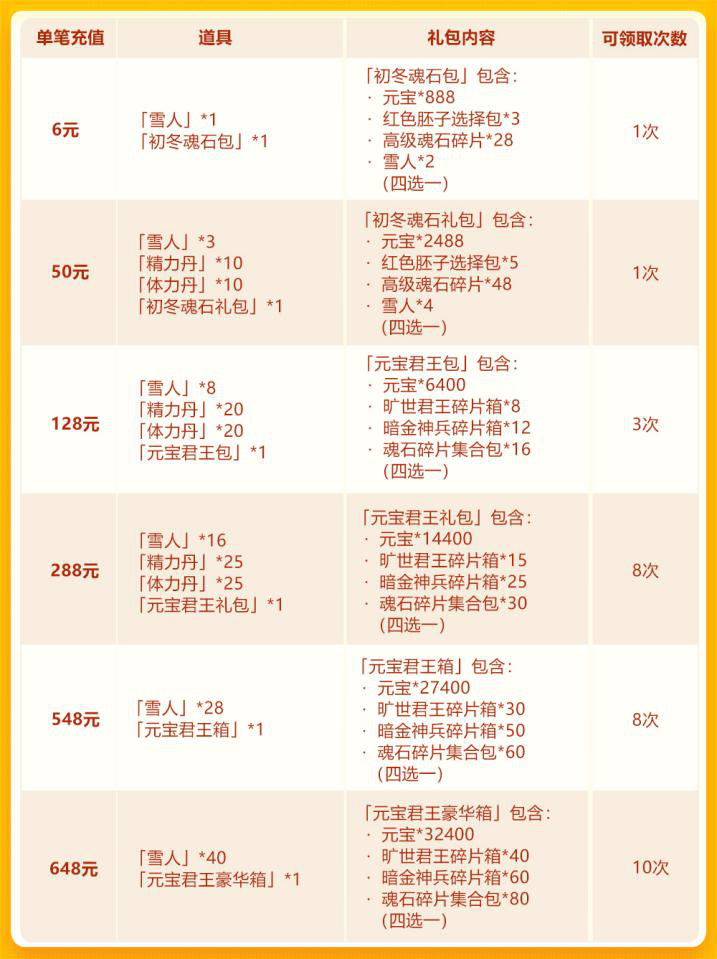 | 单笔充值 | 道具 | 礼包内容 | 可领取次数 |
|---|---|---|---|
| 6元 | 「雪人」*1 「初冬魂石包」*1 | 「初冬魂石包」包含: · 元宝*888 · 红色胚子选择包*3 · 高级魂石碎片*28 · 雪人*2 (四选一) | 1次 |
| 50元 | 「雪人」*3 「精力丹」*10 「体力丹」*10 「初冬魂石礼包」*1 | 「初冬魂石礼包」包含: · 元宝*2488 · 红色胚子选择包*5 · 高级魂石碎片*48 · 雪人*4 (四选一) | 1次 |
| 128元 | 「雪人」*8 「精力丹」*20 「体力丹」*20 「元宝君王包」*1 | 「元宝君王包」包含: · 元宝*6400 · 旷世君王碎片箱*8 · 暗金神兵碎片箱*12 · 魂石碎片集合包*16 (四选一) | 3次 |
| 288元 | 「雪人」*16 「精力丹」*25 「体力丹」*25 「元宝君王礼包」*1 | 「元宝君王礼包」包含: · 元宝*14400 · 旷世君王碎片箱*15 · 暗金神兵碎片箱*25 · 魂石碎片集合包*30 (四选一) | 8次 |
| 548元 | 「雪人」*28 「元宝君王箱」*1 | 「元宝君王箱」包含: · 元宝*27400 · 旷世君王碎片箱*30 · 暗金神兵碎片箱*50 · 魂石碎片集合包*60 (四选一) | 8次 |
| 648元 | 「雪人」*40 「元宝君王豪华箱」*1 | 「元宝君王豪华箱」包含: · 元宝*32400 · 旷世君王碎片箱*40 · 暗金神兵碎片箱*60 · 魂石碎片集合包*80 (四选一) | 10次 |